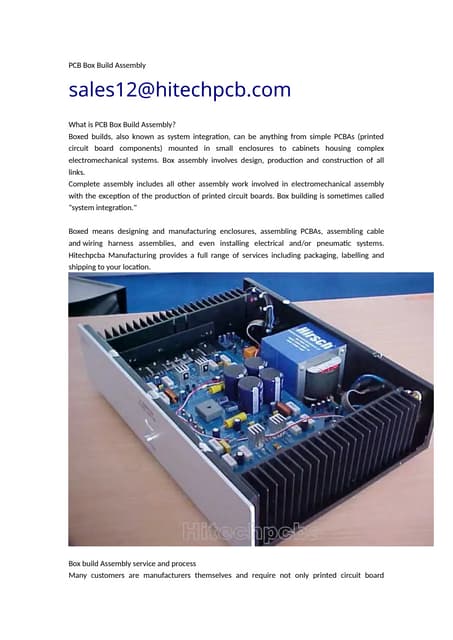 PCB Box Build Assembly

sales12@hitechpcb.com

What is PCB Box Build Assembly?
Boxed builds, also known as system integration, can be anything from simple PCBAs (printed circuit board components) mounted in small enclosures to cabinets housing complex electromechanical systems. Box assembly involves design, production and construction of all links.
Complete assembly includes all other assembly work involved in electromechanical assembly with the exception of the production of printed circuit boards. Box building is sometimes called "system integration."

Boxed means designing and manufacturing enclosures, assembling PCBAs, assembling cable and wiring harness assemblies, and even installing electrical and/or pneumatic systems. Hitechpcba Manufacturing provides a full range of services including packaging, labelling and shipping to your location.

Hirsch

Hitechpcba

Box build Assembly service and process
Many customers are manufacturers themselves and require not only printed circuit board